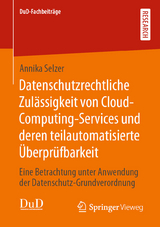 DuD-Fachbeiträge

RESEARCH

Annika Selzer

Datenschutzrechtliche Zulässigkeit von Cloud-Computing-Services und deren teilautomatisierte Überprüfbarkeit

Eine Betrachtung unter Anwendung der Datenschutz-Grundverordnung

DuD

Springer Vieweg